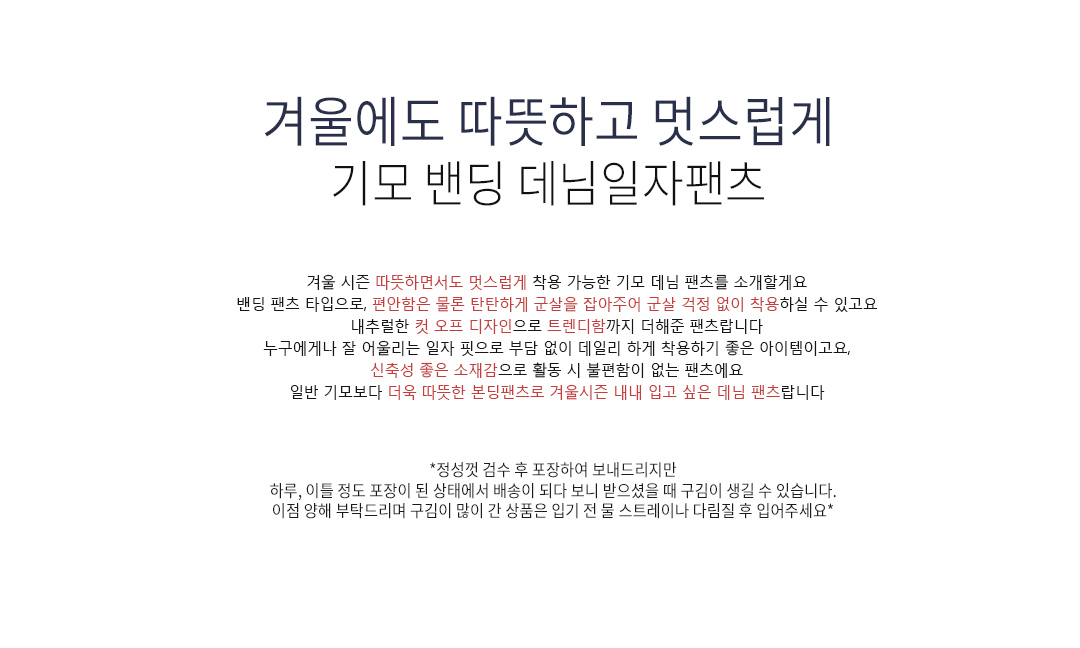 겨울에도 따뜻하고 멋스럽게
기모 밴딩 데님일자팬츠

겨울 시즌 따뜻하면서도 멋스럽게 착용 가능한 기모 데님 팬츠를 소개할게요
밴딩 팬츠 타입으로, 편안함은 물론 탄탄하게 군살을 잡아주어 군살 걱정 없이 착용하실 수 있고요
내추럴한 컷 오프 디자인으로 트렌디함까지 더해준 팬츠랍니다
누구에게나 잘 어울리는 일자 핏으로 부담 없이 데일리 하게 착용하기 좋은 아이템이고요,
신축성 좋은 소재감으로 활동 시 불편함이 없는 팬츠에요
일반 기모보다 더욱 따뜻한 본딩팬츠로 겨울시즌 내내 입고 싶은 데님 팬츠랍니다

*정성껏 검수 후 포장하여 보내드리지만
하루, 이틀 정도 포장이 된 상태에서 배송이 되다 보니 받으셨을 때 구김이 생길 수 있습니다.
이점 양해 부탁드리며 구김이 많이 간 상품은 입기 전 물 스트레이나 다림질 후 입어주세요*